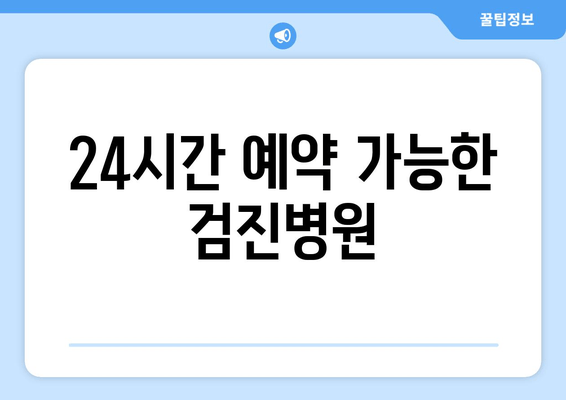 꿀팁정보

24시간 예약 가능한 검진병원